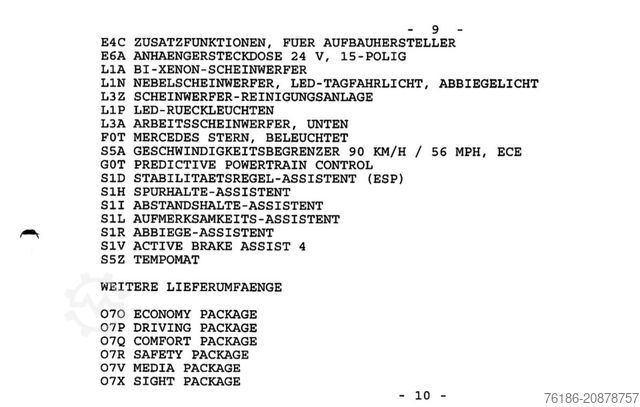 - 9 -

E4C ZUSATZFUNKTIONEN, FUER AUFBAUHERSTELLER
E6A ANHAENGERSTECKDOSE 24 V, 15-POLIG
L1A BI-XENON-SCHEINWERFER
L1N NEBELSCHEINWERFER, LED-TAGFAHRLICHT, ABBIEGELICHT
L3Z SCHEINWERFER-REINIGUNGSANLAGE
L1P LED-RUECKLEUCHTEN
L3A ARBEITSSCHEINWERFER, UNTEN
F0T MERCEDES STERN, BELEUCHTET
S5A GESCHWINDIGKEITSBEGRENZER 90 KM/H / 56 MPH, ECE
G0T PREDICTIVE POWERTRAIN CONTROL
S1D STABILITAETSREGEL-ASSISTENT (ESP)
S1H SPURHALTE-ASSISTENT
S1I ABSTANDSHALTE-ASSISTENT
S1L AUFMERKSAMKEITS-ASSISTENT
S1R ABBIEGE-ASSISTENT
S1V ACTIVE BRAKE ASSIST 4
S5Z TEMPOMAT

WEITERE LIEFERUMFAENGE

O7O ECONOMY PACKAGE
O7P DRIVING PACKAGE
O7Q COMFORT PACKAGE
O7R SAFETY PACKAGE
O7V MEDIA PACKAGE
O7X SIGHT PACKAGE

- 10 -

76186-20878757